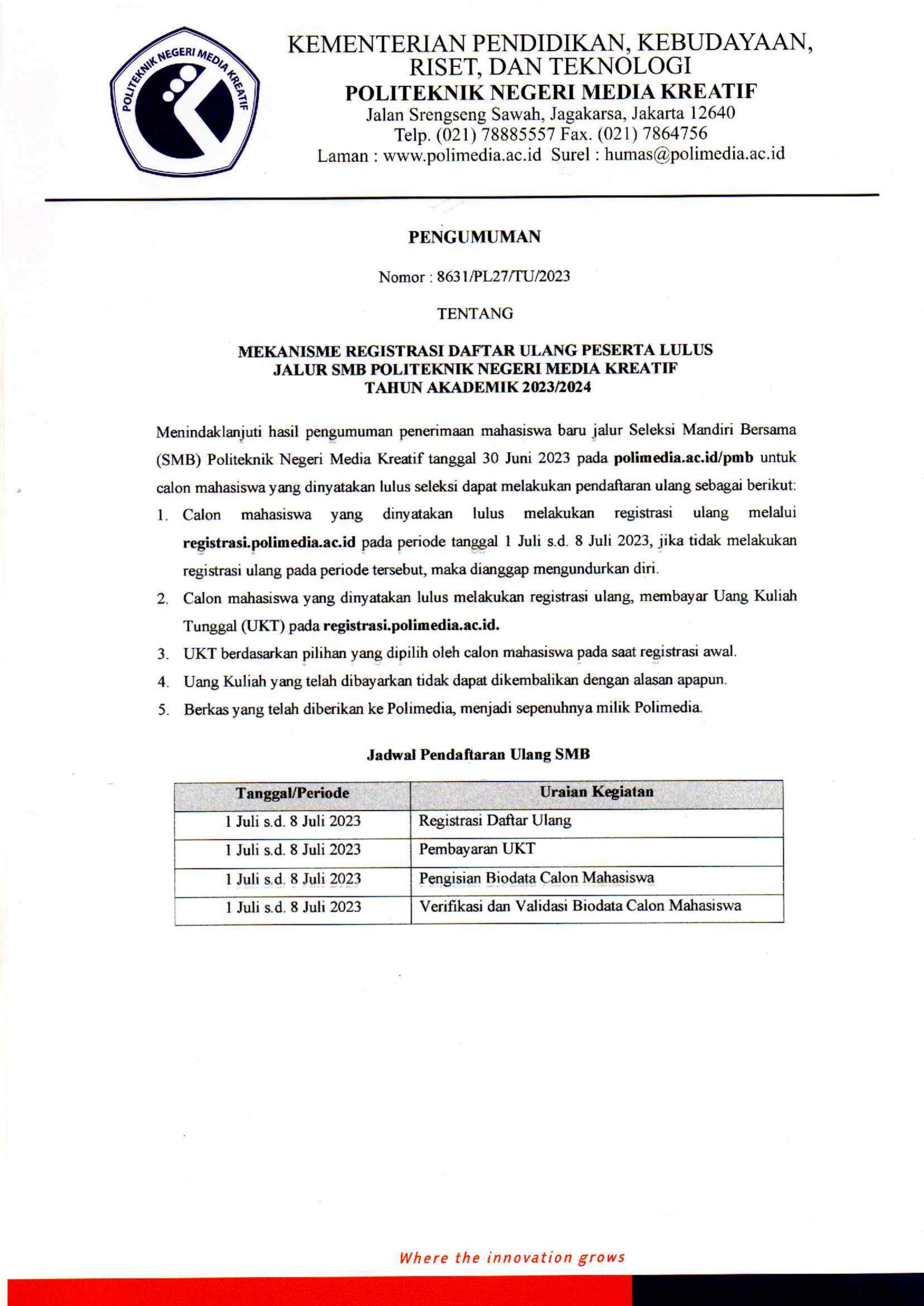 POLITEKNIK NEGERI MEDIA KREATIF

KEMENTERIAN PENDIDIKAN, KEBUDAYAAN, RISET, DAN TEKNOLOGI
POLITEKNIK NEGERI MEDIA KREATIF
Jalan Srengseng Sawah, Jagakarsa, Jakarta 12640
Telp. (021) 78885557 Fax. (021) 7864756
Laman : www.polimedia.ac.id Surel : humas@polimedia.ac.id

PENGUMUMAN

Nomor : 8631/PL27/TU/2023

TENTANG

MEKANISME REGISTRASI DAFTAR ULANG PESERTA LULUS JALUR SMB POLITEKNIK NEGERI MEDIA KREATIF TAHUN AKADEMIK 2023/2024

Menindaklanjuti hasil pengumuman penerimaan mahasiswa baru jalur Seleksi Mandiri Bersama (SMB) Politeknik Negeri Media Kreatif tanggal 30 Juni 2023 pada polimedia.ac.id/pmb untuk calon mahasiswa yang dinyatakan lulus seleksi dapat melakukan pendaftaran ulang sebagai berikut:

1. Calon mahasiswa yang dinyatakan lulus melakukan registrasi ulang melalui registrasi.polimedia.ac.id pada periode tanggal 1 Juli s.d. 8 Juli 2023, jika tidak melakukan registrasi ulang pada periode tersebut, maka dianggap mengundurkan diri.
2. Calon mahasiswa yang dinyatakan lulus melakukan registrasi ulang, membayar Uang Kuliah Tunggal (UKT) pada registrasi.polimedia.ac.id.
3. UKT berdasarkan pilihan yang dipilih oleh calon mahasiswa pada saat registrasi awal.
4. Uang Kuliah yang telah dibayarkan tidak dapat dikembalikan dengan alasan apapun.
5. Berkas yang telah diberikan ke Polimedia, menjadi sepenuhnya milik Polimedia.

Jadwal Pendaftaran Ulang SMB

| Tanggal/Periode | Uraian Kegiatan |
|---|---|
| 1 Juli s.d. 8 Juli 2023 | Registrasi Daftar Ulang |
| 1 Juli s.d. 8 Juli 2023 | Pembayaran UKT |
| 1 Juli s.d. 8 Juli 2023 | Pengisian Biodata Calon Mahasiswa |
| 1 Juli s.d. 8 Juli 2023 | Verifikasi dan Validasi Biodata Calon Mahasiswa |

Where the innovation grows